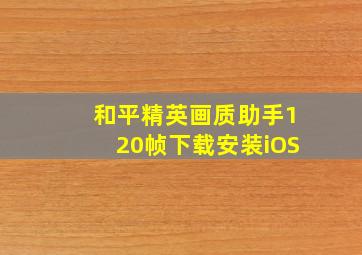 和平精英画质助手120帧下载安装iOS